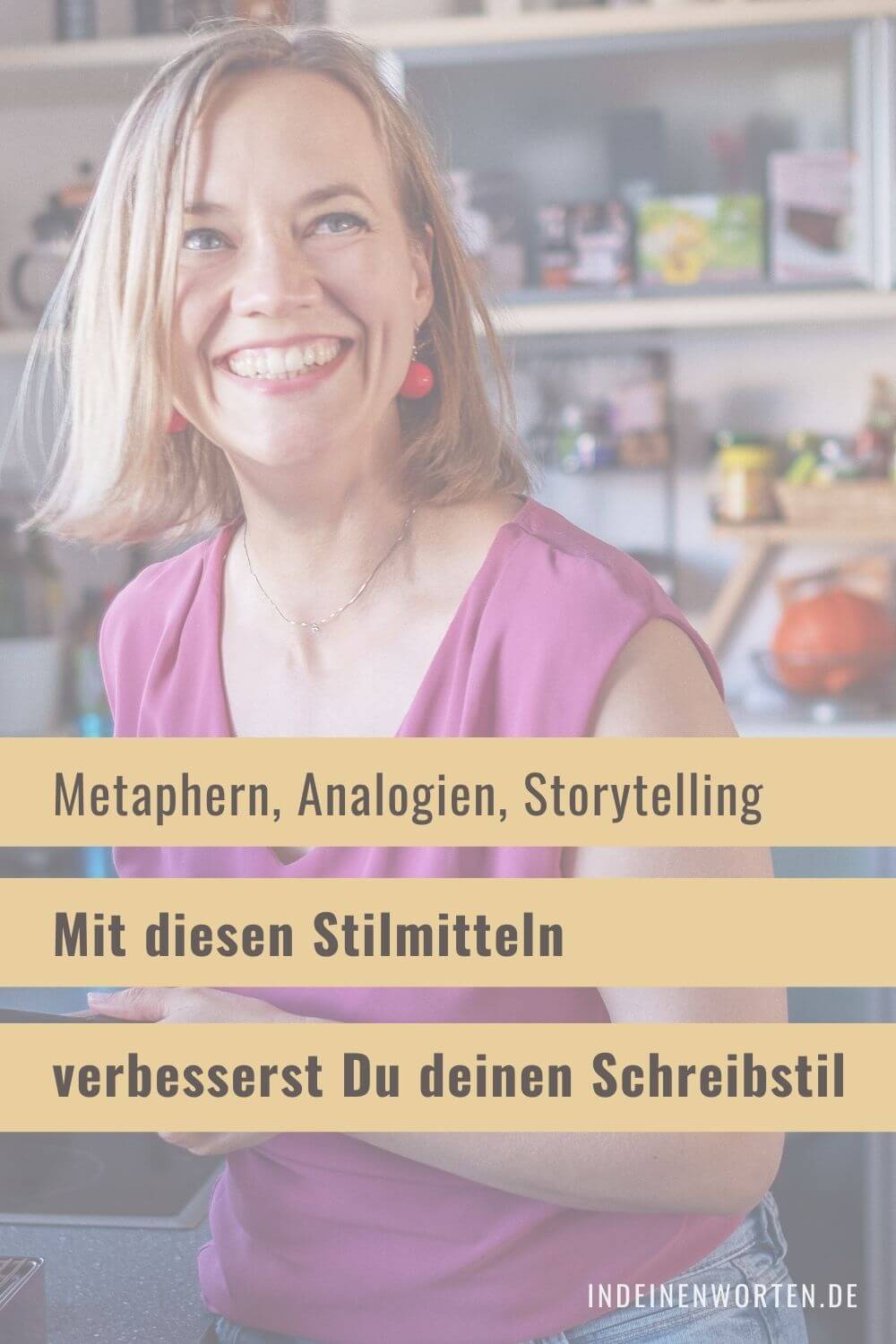 Metaphern, Analogien, Storytelling

Mit diesen Stilmitteln

verbesserst Du deinen Schreibstil

INDEINENWORTEN.DE